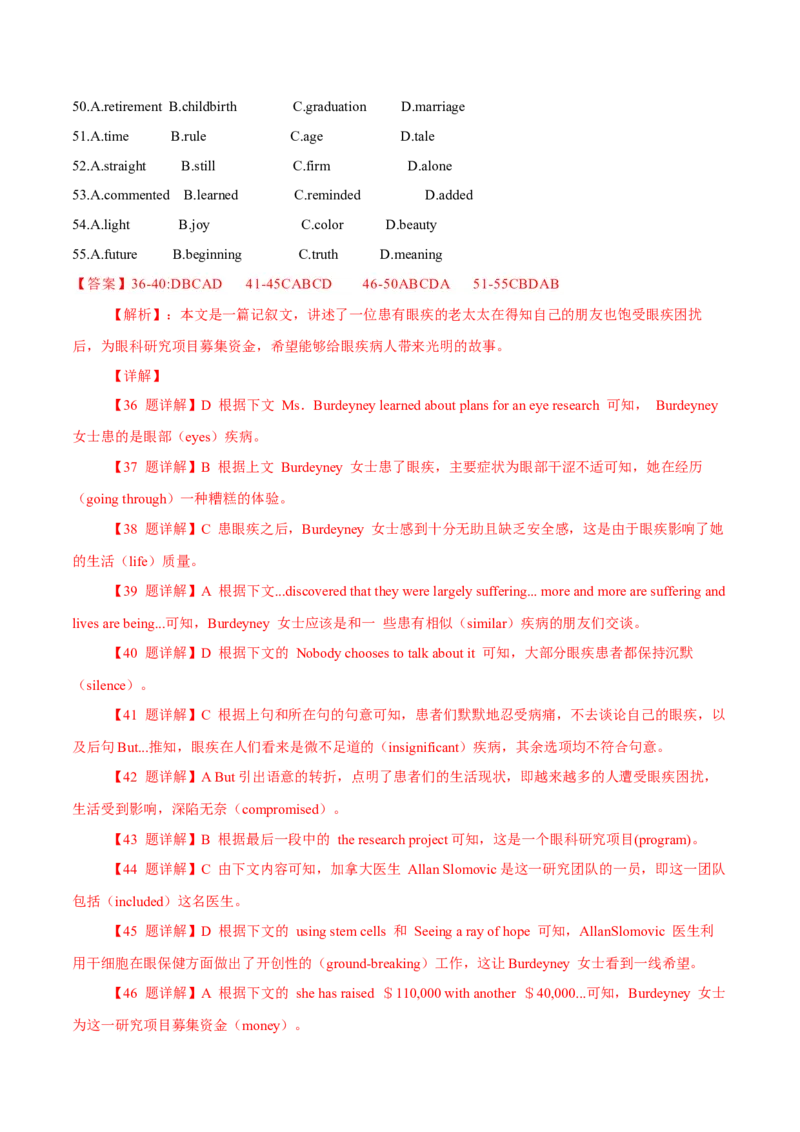 50.A.retirement B.childbirth C.graduation D.marriage

51.A.time B.rule C.age D.tale

52.A.straight B.still C.firm D.alone

53.A.commented B.learned C.reminded D.added

54.A.light B.joy C.color D.beauty

55.A.future B.beginning C.truth D.meaning

【答案】36-40:DBCAD 41-45CABCD 46-50ABCDA 51-55CBDAB

【解析】：本文是一篇记叙文，讲述了一位患有眼疾的老太太在得知自己的朋友也饱受眼疾困扰后，为眼科研究项目募集资金，希望能够给眼疾病人带来光明的故事。

【详解】

【36 题详解】D 根据下文 Ms．Burdeyney learned about plans for an eye research 可知， Burdeyney 女士患的是眼部（eyes）疾病。

【37 题详解】B 根据上文 Burdeyney 女士患了眼疾，主要症状为眼部干涩不适可知，她在经历（going through）一种糟糕的体验。

【38 题详解】C 患眼疾之后，Burdeyney 女士感到十分无助且缺乏安全感，这是由于眼疾影响了她的生活（life）质量。

【39 题详解】A 根据下文...discovered that they were largely suffering... more and more are suffering and lives are being...可知，Burdeyney 女士应该是和一 些患有相似（similar）疾病的朋友们交谈。

【40 题详解】D 根据下文的 Nobody chooses to talk about it 可知，大部分眼疾患者都保持沉默（silence）。

【41 题详解】C 根据上句和所在句的句意可知，患者们默默地忍受病痛，不去谈论自己的眼疾，以及后句 But...推知，眼疾在人们看来是微不足道的（insignificant）疾病，其余选项均不符合句意。

【42 题详解】A But 引出语意的转折，点明了患者们的生活现状，即越来越多的人遭受眼疾困扰，生活受到影响，深陷无奈（compromised）。

【43 题详解】B 根据最后一段中的 the research project 可知，这是一个眼科研究项目(program)。

【44 题详解】C 由下文内容可知，加拿大医生 Allan Slomovic 是这一研究团队的一员，即这一团队包括（included）这名医生。

【45 题详解】D 根据下文的 using stem cells 和 Seeing a ray of hope 可知，AllanSlomovic 医生利用干细胞在眼保健方面做出了开创性的（ground-breaking）工作，这让 Burdeyney 女士看到一线希望。

【46 题详解】A 根据下文的 she has raised ＄110,000 with another ＄40,000...可知，Burdeyney 女士为这一研究项目募集资金（money）。